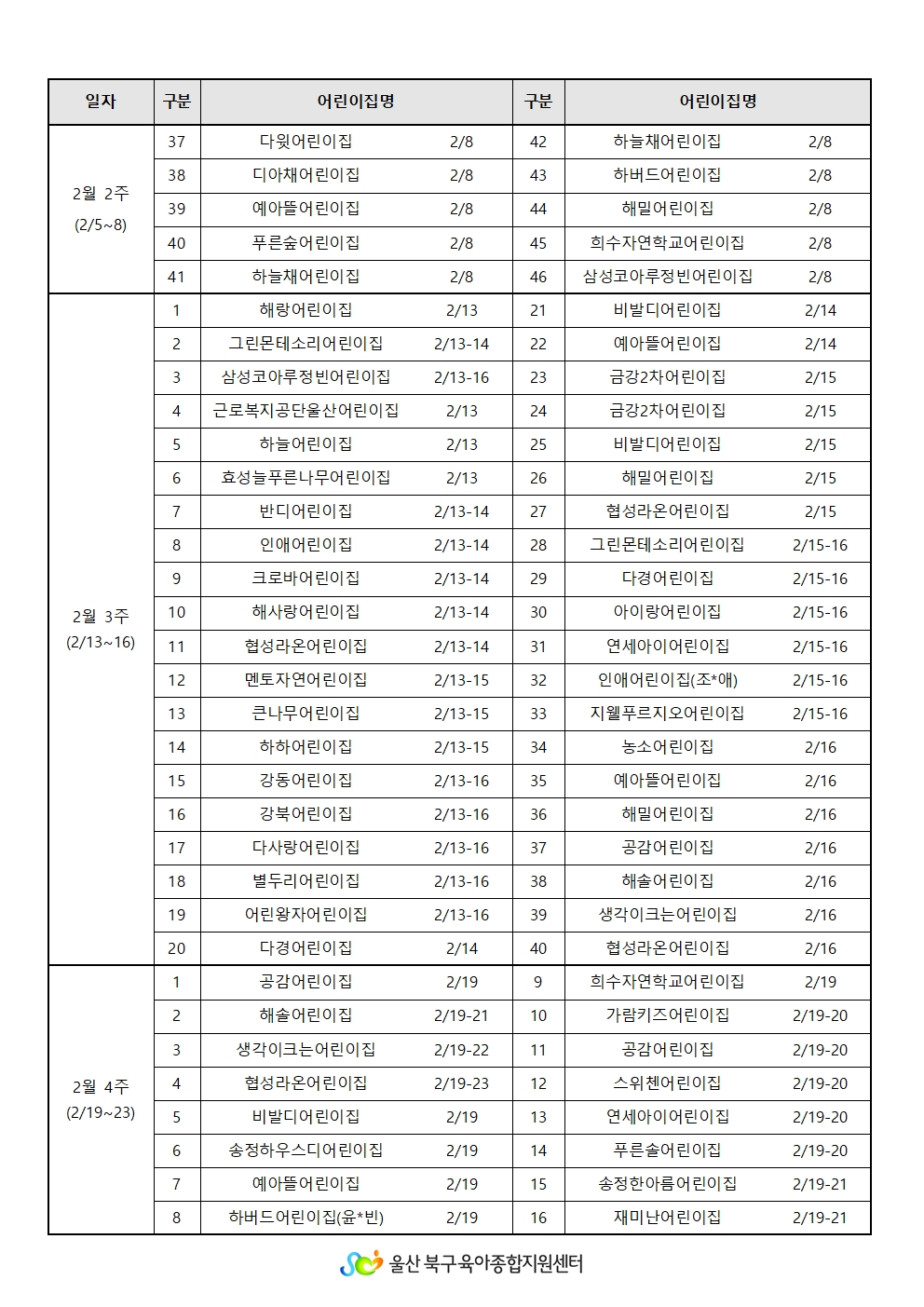 | 일자 | 구분 | 어린이집명 | | 구분 | 어린이집명 | |
|---|---|---|---|---|---|---|
| 2월 2주 (2/5~8) | 37 | 다윗어린이집 | 2/8 | 42 | 하늘채어린이집 | 2/8 |
| | 38 | 디아채어린이집 | 2/8 | 43 | 하버드어린이집 | 2/8 |
| | 39 | 예아뜰어린이집 | 2/8 | 44 | 해밀어린이집 | 2/8 |
| | 40 | 푸른숲어린이집 | 2/8 | 45 | 희수자연학교어린이집 | 2/8 |
| | 41 | 하늘채어린이집 | 2/8 | 46 | 삼성코아루정빈어린이집 | 2/8 |
| 2월 3주 (2/13~16) | 1 | 해랑어린이집 | 2/13 | 21 | 비발디어린이집 | 2/14 |
| | 2 | 그린몬테소리어린이집 | 2/13-14 | 22 | 예아뜰어린이집 | 2/14 |
| | 3 | 삼성코아루정빈어린이집 | 2/13-16 | 23 | 금강2차어린이집 | 2/15 |
| | 4 | 근로복지공단울산어린이집 | 2/13 | 24 | 금강2차어린이집 | 2/15 |
| | 5 | 하늘어린이집 | 2/13 | 25 | 비발디어린이집 | 2/15 |
| | 6 | 효성늘푸른나무어린이집 | 2/13 | 26 | 해밀어린이집 | 2/15 |
| | 7 | 반디어린이집 | 2/13-14 | 27 | 협성라온어린이집 | 2/15 |
| | 8 | 인애어린이집 | 2/13-14 | 28 | 그린몬테소리어린이집 | 2/15-16 |
| | 9 | 크로바어린이집 | 2/13-14 | 29 | 다경어린이집 | 2/15-16 |
| | 10 | 해사랑어린이집 | 2/13-14 | 30 | 아이랑어린이집 | 2/15-16 |
| | 11 | 협성라온어린이집 | 2/13-14 | 31 | 연세아이어린이집 | 2/15-16 |
| | 12 | 멘토자연어린이집 | 2/13-15 | 32 | 인애어린이집(조*애) | 2/15-16 |
| | 13 | 큰나무어린이집 | 2/13-15 | 33 | 지웰푸르지오어린이집 | 2/15-16 |
| | 14 | 하하어린이집 | 2/13-15 | 34 | 농소어린이집 | 2/16 |
| | 15 | 강동어린이집 | 2/13-16 | 35 | 예아뜰어린이집 | 2/16 |
| | 16 | 강북어린이집 | 2/13-16 | 36 | 해밀어린이집 | 2/16 |
| | 17 | 다사랑어린이집 | 2/13-16 | 37 | 공감어린이집 | 2/16 |
| | 18 | 별두리어린이집 | 2/13-16 | 38 | 해솔어린이집 | 2/16 |
| | 19 | 어린왕자어린이집 | 2/13-16 | 39 | 생각이크는어린이집 | 2/16 |
| | 20 | 다경어린이집 | 2/14 | 40 | 협성라온어린이집 | 2/16 |
| 2월 4주 (2/19~23) | 1 | 공감어린이집 | 2/19 | 9 | 희수자연학교어린이집 | 2/19 |
| | 2 | 해솔어린이집 | 2/19-21 | 10 | 가람키즈어린이집 | 2/19-20 |
| | 3 | 생각이크는어린이집 | 2/19-22 | 11 | 공감어린이집 | 2/19-20 |
| | 4 | 협성라온어린이집 | 2/19-23 | 12 | 스위첸어린이집 | 2/19-20 |
| | 5 | 비발디어린이집 | 2/19 | 13 | 연세아이어린이집 | 2/19-20 |
| | 6 | 송정하우스디어린이집 | 2/19 | 14 | 푸른솔어린이집 | 2/19-20 |
| | 7 | 예아뜰어린이집 | 2/19 | 15 | 송정한아름어린이집 | 2/19-21 |
| | 8 | 하버드어린이집(윤*빈) | 2/19 | 16 | 재미난어린이집 | 2/19-21 |

울산 북구육아종합지원센터